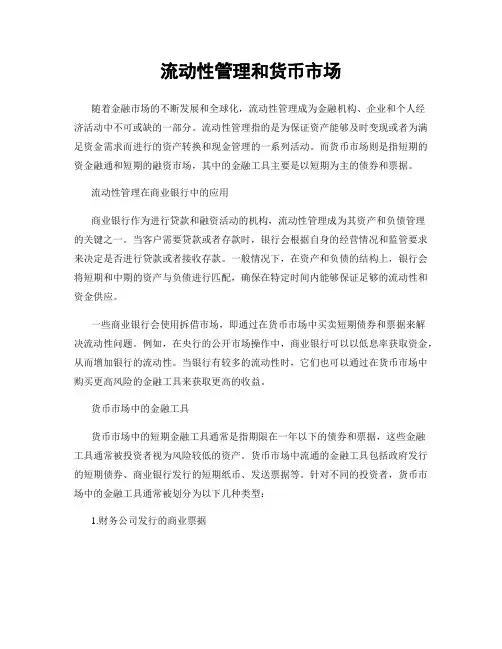 流动性管理和货币市场

随着金融市场的不断发展和全球化，流动性管理成为金融机构、企业和个人经济活动中不可或缺的一部分。流动性管理指的是为保证资产能够及时变现或者为满足资金需求而进行的资产转换和现金管理的一系列活动。而货币市场则是指短期的资金融通和短期的融资市场，其中的金融工具主要是以短期为主的债券和票据。

流动性管理在商业银行中的应用

商业银行作为进行贷款和融资活动的机构，流动性管理成为其资产和负债管理的关键之一。当客户需要贷款或者存款时，银行会根据自身的经营情况和监管要求来决定是否进行贷款或者接收存款。一般情况下，在资产和负债的结构上，银行会将短期和中期的资产与负债进行匹配，确保在特定时间内能够保证足够的流动性和资金供应。

一些商业银行会使用拆借市场，即通过在货币市场中买卖短期债券和票据来解决流动性问题。例如，在央行的公开市场操作中，商业银行可以以低息率获取资金，从而增加银行的流动性。当银行有较多的流动性时，它们也可以通过在货币市场中购买更高风险的金融工具来获取更高的收益。

货币市场中的金融工具

货币市场中的短期金融工具通常是指期限在一年以下的债券和票据，这些金融工具通常被投资者视为风险较低的资产。货币市场中流通的金融工具包括政府发行的短期债券、商业银行发行的短期纸币、发送票据等。针对不同的投资者，货币市场中的金融工具通常被划分为以下几种类型：

1.财务公司发行的商业票据